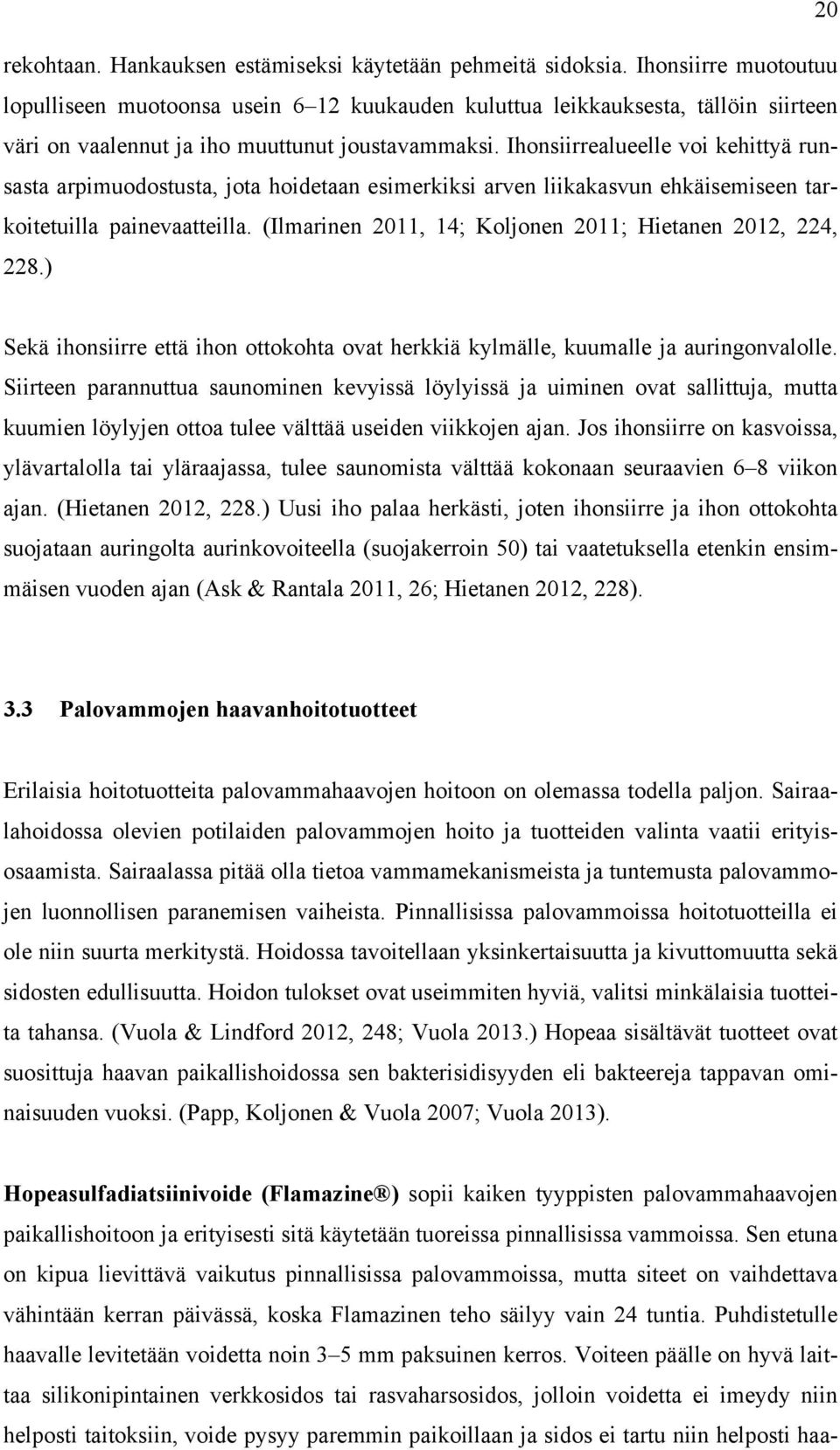 20

rekohtaan. Hankauksen estämiseksi käytetään pehmeitä sidoksia. Ihonsiirre muotoutuu lopulliseen muotoonsa usein 6–12 kuukauden kuluttua leikkauksesta, tällöin siirteen väri on vaalennut ja iho muuttunut joustavammaksi. Ihonsiirrealueelle voi kehittyä runsasta arpimuodostusta, jota hoidetaan esimerkiksi arven liikakasvun ehkäisemiseen tarkoitetuilla painevaatteilla. (Ilmarinen 2011, 14; Koljonen 2011; Hietanen 2012, 224, 228.)

Sekä ihonsiirre että ihon ottokohta ovat herkkiä kylmälle, kuumalle ja auringonvalolle. Siirteen parannuttua saunominen kevyissä löylyissä ja uiminen ovat sallittuja, mutta kuumien löylyjen ottoa tulee välttää useiden viikkojen ajan. Jos ihonsiirre on kasvoissa, ylävartalolla tai yläraajassa, tulee saunomista välttää kokonaan seuraavien 6–8 viikon ajan. (Hietanen 2012, 228.) Uusi iho palaa herkästi, joten ihonsiirre ja ihon ottokohta suojataan auringolta aurinkovoiteella (suojakerroin 50) tai vaatetuksella etenkin ensimmäisen vuoden ajan (Ask & Rantala 2011, 26; Hietanen 2012, 228).

3.3 Palovammojen haavanhoitotuotteet

Erilaisia hoitotuotteita palovammahaavojen hoitoon on olemassa todella paljon. Sairaalahoidossa olevien potilaiden palovammojen hoito ja tuotteiden valinta vaatii erityisosaamista. Sairaalassa pitää olla tietoa vammamekanismeista ja tuntemusta palovammojen luonnollisen paranemisen vaiheista. Pinnallisissa palovammoissa hoitotuotteilla ei ole niin suurta merkitystä. Hoidossa tavoitellaan yksinkertaisuutta ja kivuttomuutta sekä sidosten edullisuutta. Hoidon tulokset ovat useimmiten hyviä, valitsi minkälaisia tuotteita tahansa. (Vuola & Lindford 2012, 248; Vuola 2013.) Hopeaa sisältävät tuotteet ovat suosittuja haavan paikallishoidossa sen bakterisidisyyden eli bakteereja tappavan ominaisuuden vuoksi. (Papp, Koljonen & Vuola 2007; Vuola 2013).

Hopeasulfadiatsiinivoide (Flamazine®) sopii kaiken tyyppisten palovammahaavojen paikallishoitoon ja erityisesti sitä käytetään tuoreissa pinnallisissa vammoissa. Sen etuna on kipua lievittävä vaikutus pinnallisissa palovammoissa, mutta siteet on vaihdettava vähintään kerran päivässä, koska Flamazinen teho säilyy vain 24 tuntia. Puhdistetulle haavalle levitetään voidetta noin 3–5 mm paksuinen kerros. Voiteen päälle on hyvä laittaa silikonipintainen verkkosidos tai rasvaharsosidos, jolloin voidetta ei imeydy niin helposti taitoksiin, voide pysyy paremmin paikoillaan ja sidos ei tartu niin helposti haa-